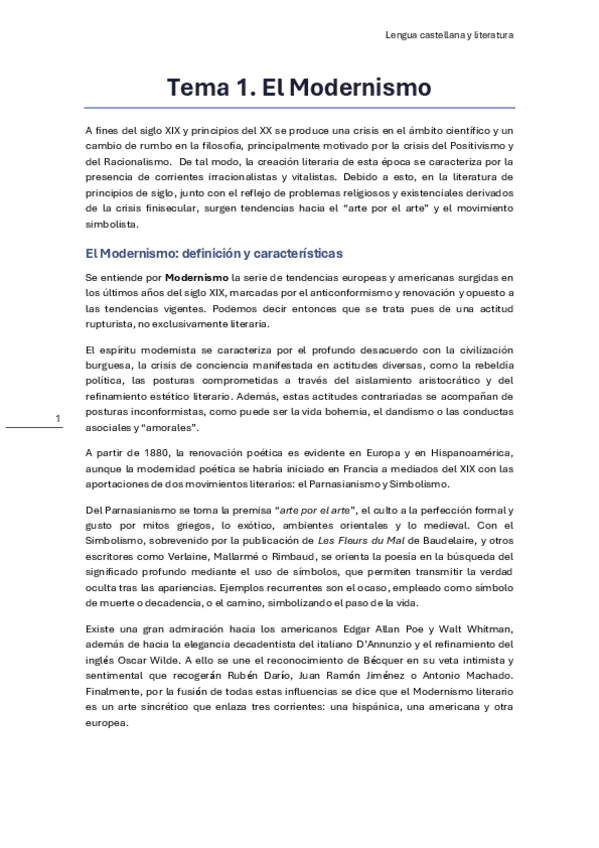 Lengua castellana y literatura

Tema 1. El Modernismo

A fines del siglo XIX y principios del XX se produce una crisis en el ámbito científico y un cambio de rumbo en la filosofía, principalmente motivado por la crisis del Positivismo y del Racionalismo. De tal modo, la creación literaria de esta época se caracteriza por la presencia de corrientes irracionalistas y vitalistas. Debido a esto, en la literatura de principios de siglo, junto con el reflejo de problemas religiosos y existenciales derivados de la crisis finisecular, surgen tendencias hacia el "arte por el arte" y el movimiento simbolista.

El Modernismo: definición y características

Se entiende por Modernismo la serie de tendencias europeas y americanas surgidas en los últimos años del siglo XIX, marcadas por el anticonformismo y renovación y opuesto a las tendencias vigentes. Podemos decir entonces que se trata pues de una actitud rupturista, no exclusivamente literaria.

El espíritu modernista se caracteriza por el profundo desacuerdo con la civilización burguesa, la crisis de conciencia manifestada en actitudes diversas, como la rebeldía política, las posturas comprometidas a través del aislamiento aristocrático y del refinamiento estético literario. Además, estas actitudes contrariadas se acompañan de posturas inconformistas, como puede ser la vida bohemia, el dandismo o las conductas asociales y "amorales".

1

A partir de 1880, la renovación poética es evidente en Europa y en Hispanoamérica, aunque la modernidad poética se habría iniciado en Francia a mediados del XIX con las aportaciones de dos movimientos literarios: el Parnasianismo y Simbolismo.

Del Parnasianismo se toma la premisa "arte por el arte", el culto a la perfección formal y gusto por mitos griegos, lo exótico, ambientes orientales y lo medieval. Con el Simbolismo, sobrevenido por la publicación de Les Fleurs du Mal de Baudelaire, y otros escritores como Verlaine, Mallarmé o Rimbaud, se orienta la poesía en la búsqueda del significado profundo mediante el uso de símbolos, que permiten transmitir la verdad oculta tras las apariencias. Ejemplos recurrentes son el ocaso, empleado como símbolo de muerte o decadencia, o el camino, simbolizando el paso de la vida.

Existe una gran admiración hacia los americanos Edgar Allan Poe y Walt Whitman, además de hacia la elegancia decadentista del italiano D'Annunzio y el refinamiento del inglés Oscar Wilde. A ello se une el reconocimiento de Bécquer en su veta intimista y sentimental que recogerán Rubén Darío, Juan Ramón Jiménez o Antonio Machado. Finalmente, por la fusión de todas estas influencias se dice que el Modernismo literario es un arte sincrético que enlaza tres corrientes: una hispánica, una americana y otra europea.